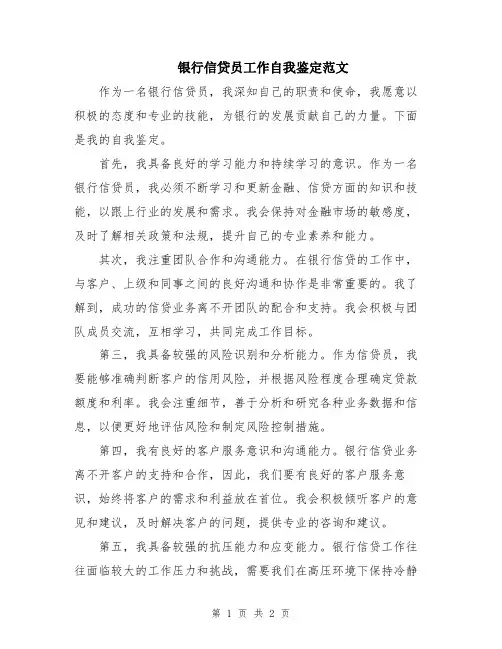 银行信贷员工作自我鉴定范文

作为一名银行信贷员，我深知自己的职责和使命，我愿意以积极的态度和专业的技能，为银行的发展贡献自己的力量。下面是我的自我鉴定。

首先，我具备良好的学习能力和持续学习的意识。作为一名银行信贷员，我必须不断学习和更新金融、信贷方面的知识和技能，以跟上行业的发展和需求。我会保持对金融市场的敏感度，及时了解相关政策和法规，提升自己的专业素养和能力。

其次，我注重团队合作和沟通能力。在银行信贷的工作中，与客户、上级和同事之间的良好沟通和协作是非常重要的。我了解到，成功的信贷业务离不开团队的配合和支持。我会积极与团队成员交流，互相学习，共同完成工作目标。

第三，我具备较强的风险识别和分析能力。作为信贷员，我要能够准确判断客户的信用风险，并根据风险程度合理确定贷款额度和利率。我会注重细节，善于分析和研究各种业务数据和信息，以便更好地评估风险和制定风险控制措施。

第四，我有良好的客户服务意识和沟通能力。银行信贷业务离不开客户的支持和合作，因此，我们要有良好的客户服务意识，始终将客户的需求和利益放在首位。我会积极倾听客户的意见和建议，及时解决客户的问题，提供专业的咨询和建议。

第五，我具备较强的抗压能力和应变能力。银行信贷工作往往面临较大的工作压力和挑战，需要我们在高压环境下保持冷静

第 1 页 共 2 页